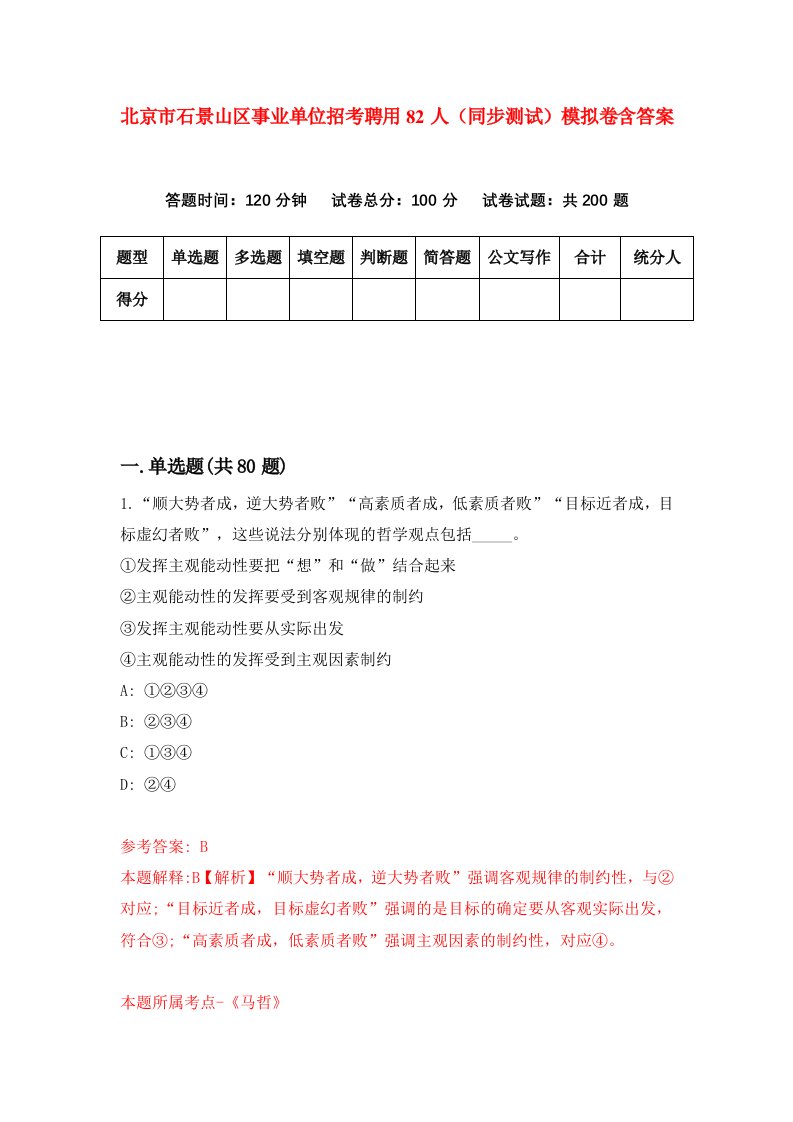 北京市石景山区事业单位招考聘用 82 人（同步测试）模拟卷含答案

答题时间：120 分钟　　试卷总分：100 分　　试卷试题：共 200 题

| 题型 | 单选题 | 多选题 | 填空题 | 判断题 | 简答题 | 公文写作 | 合计 | 统分人 |
|---|---|---|---|---|---|---|---|---|
| 得分 |  |  |  |  |  |  |  |  |

一.单选题(共 80 题)

1.“顺大势者成，逆大势者败”“高素质者成，低素质者败”“目标近者成，目标虚幻者败”，这些说法分别体现的哲学观点包括_____。

①发挥主观能动性要把“想”和“做”结合起来

②主观能动性的发挥要受到客观规律的制约

③发挥主观能动性要从实际出发

④主观能动性的发挥受到主观因素制约

A: ①②③④

B: ②③④

C: ①③④

D: ②④

参考答案: B

本题解释:B【解析】“顺大势者成，逆大势者败”强调客观规律的制约性，与②对应;“目标近者成，目标虚幻者败”强调的是目标的确定要从客观实际出发，符合③;“高素质者成，低素质者败”强调主观因素的制约性，对应④。

本题所属考点-《马哲》